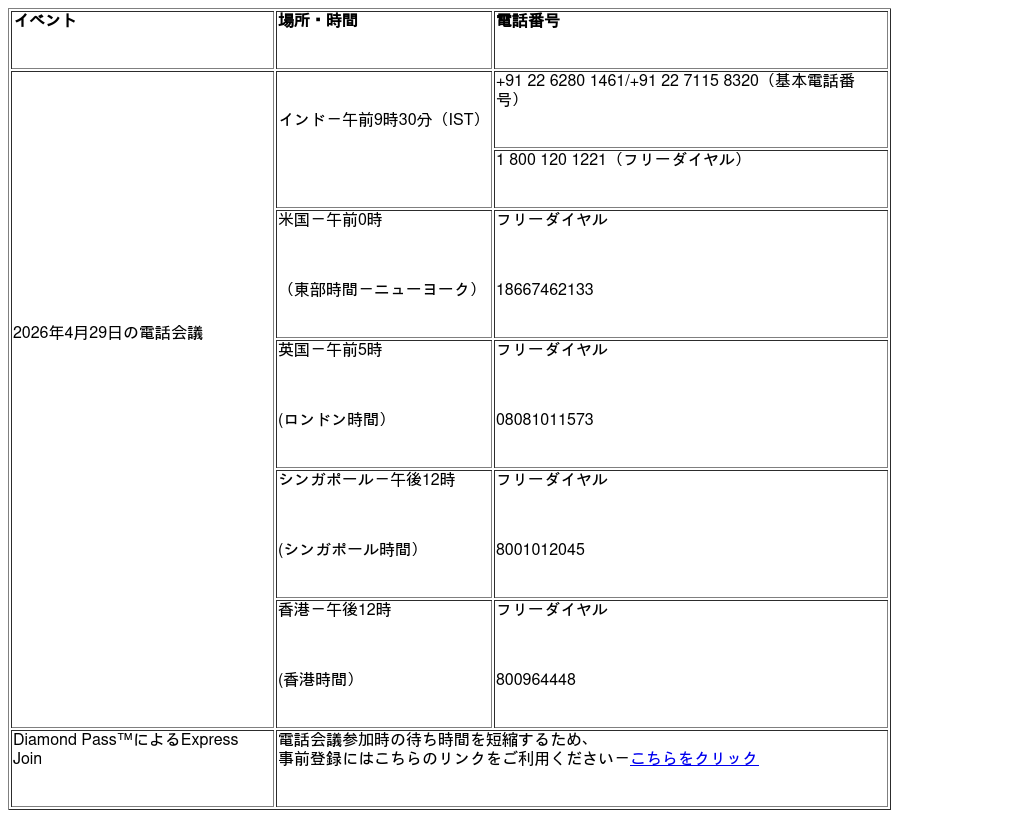 | イベント | 場所・時間 | 電話番号 |
|---|---|---|
| 2026年4月29日の電話会議 | インドー午前9時30分（IST） | +91 22 6280 1461/+91 22 7115 8320（基本電話番号） |
| | | 1 800 120 1221（フリーダイヤル） |
| | 米国ー午前0時 （東部時間ーニューヨーク） | フリーダイヤル 18667462133 |
| | 英国ー午前5時 (ロンドン時間） | フリーダイヤル 08081011573 |
| | シンガポールー午後12時 (シンガポール時間） | フリーダイヤル 8001012045 |
| | 香港ー午後12時 (香港時間） | フリーダイヤル 800964448 |
| Diamond Pass™によるExpress Join | 電話会議参加時の待ち時間を短縮するため、事前登録にはこちらのリンクをご利用くださいーこちらをクリック | |